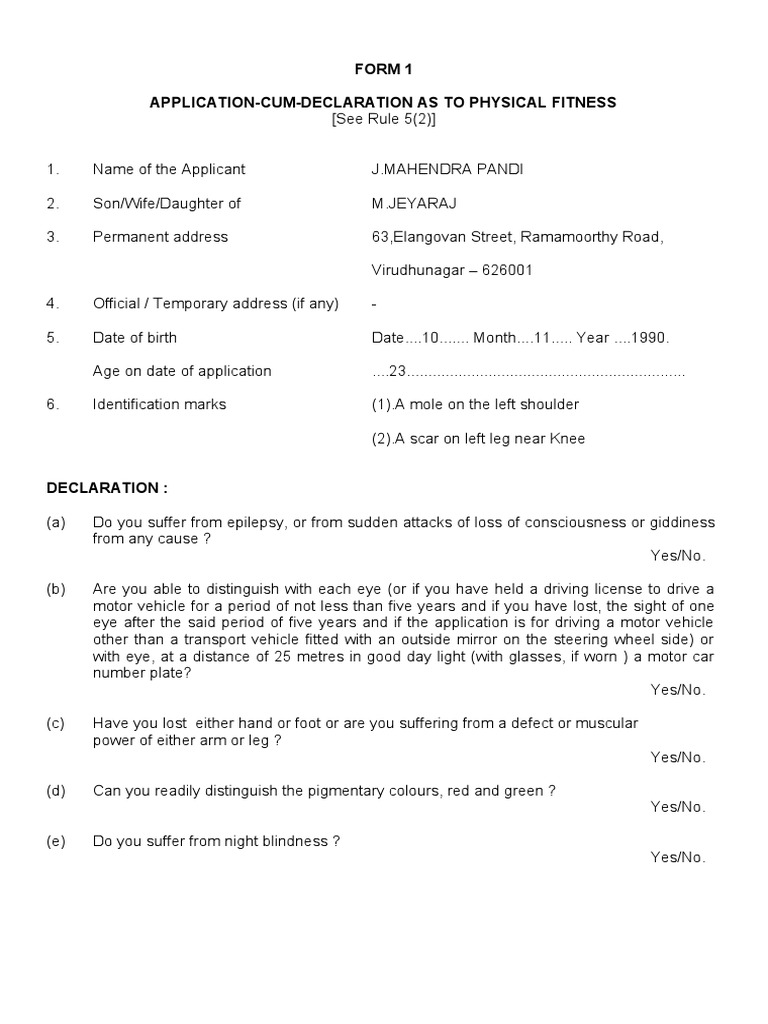 FORM 1

APPLICATION-CUM-DECLARATION AS TO PHYSICAL FITNESS
[See Rule 5(2)]

1. Name of the Applicant J.MAHENDRA PANDI

2. Son/Wife/Daughter of M.JEYARAJ

3. Permanent address 63,Elangovan Street, Ramamoorthy Road,

Virudhunagar – 626001

4. Official / Temporary address (if any) -

5. Date of birth Date....10....... Month....11..... Year ....1990.

Age on date of application ....23...............................................................

6. Identification marks (1).A mole on the left shoulder

(2).A scar on left leg near Knee

DECLARATION :

(a) Do you suffer from epilepsy, or from sudden attacks of loss of consciousness or giddiness from any cause ?
Yes/No.

(b) Are you able to distinguish with each eye (or if you have held a driving license to drive a motor vehicle for a period of not less than five years and if you have lost, the sight of one eye after the said period of five years and if the application is for driving a motor vehicle other than a transport vehicle fitted with an outside mirror on the steering wheel side) or with eye, at a distance of 25 metres in good day light (with glasses, if worn ) a motor car number plate?
Yes/No.

(c) Have you lost either hand or foot or are you suffering from a defect or muscular power of either arm or leg ?
Yes/No.

(d) Can you readily distinguish the pigmentary colours, red and green ?
Yes/No.

(e) Do you suffer from night blindness ?
Yes/No.